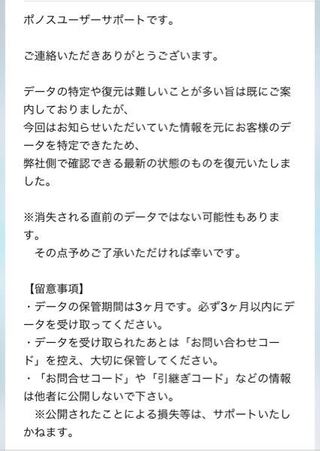 ポノスユーザーサポートです。

ご連絡いただきありがとうございます。

データの特定や復元は難しいことが多い旨は既にご案内しておりましたが、
今回はお知らせいただいていた情報を元にお客様のデータを特定できたため、
弊社側で確認できる最新の状態のものを復元いたしました。

※消失される直前のデータではない可能性もあります。
　その点予めご了承いただければ幸いです。

【留意事項】
・データの保管期間は3ヶ月です。必ず3ヶ月以内にデータを受け取ってください。
・データを受け取られたあとは「お問い合わせコード」を控え、大切に保管してください。
・「お問合せコード」や「引継ぎコード」などの情報は他者に公開しないで下さい。
　※公開されたことによる損失等は、サポートいたしかねます。